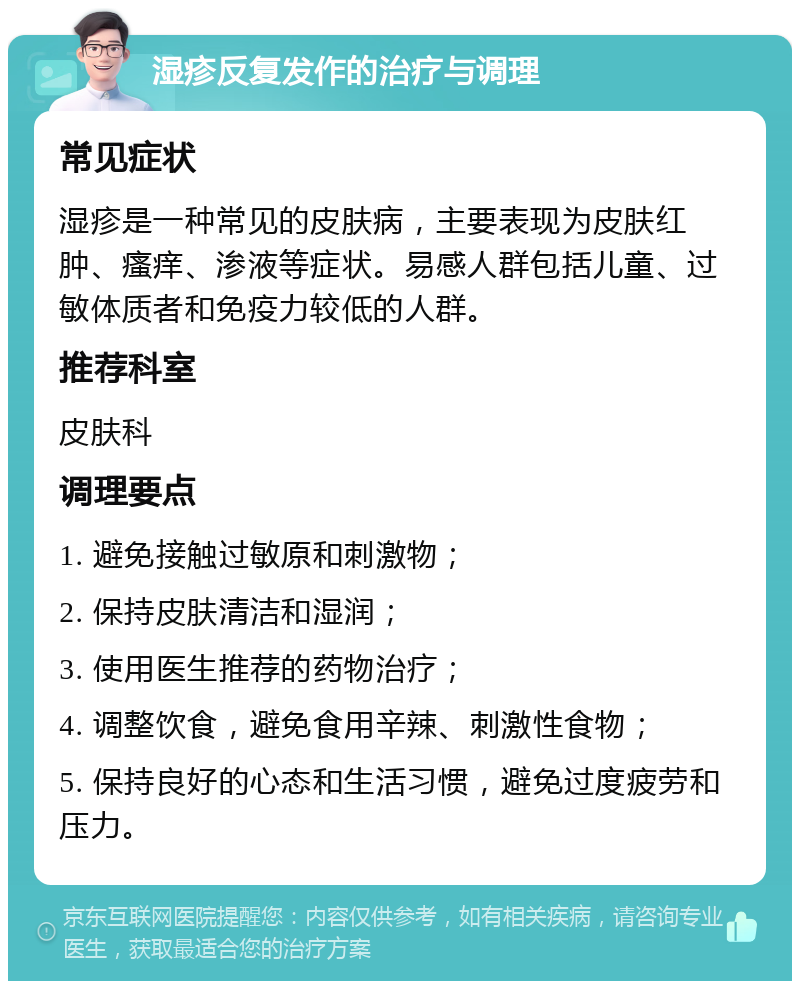 湿疹反复发作的治疗与调理

常见症状

湿疹是一种常见的皮肤病，主要表现为皮肤红肿、瘙痒、渗液等症状。易感人群包括儿童、过敏体质者和免疫力较低的人群。

推荐科室

皮肤科

调理要点

1. 避免接触过敏原和刺激物；

2. 保持皮肤清洁和湿润；

3. 使用医生推荐的药物治疗；

4. 调整饮食，避免食用辛辣、刺激性食物；

5. 保持良好的心态和生活习惯，避免过度疲劳和压力。

京东互联网医院提醒您：内容仅供参考，如有相关疾病，请咨询专业医生，获取最适合您的治疗方案